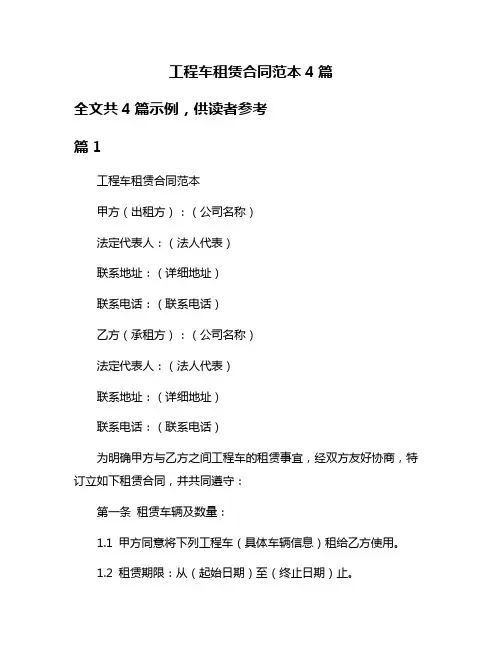 工程车租赁合同范本 4 篇

全文共 4 篇示例，供读者参考

篇 1

工程车租赁合同范本

甲方（出租方）：（公司名称）

法定代表人：（法人代表）

联系地址：（详细地址）

联系电话：（联系电话）

乙方（承租方）：（公司名称）

法定代表人：（法人代表）

联系地址：（详细地址）

联系电话：（联系电话）

为明确甲方与乙方之间工程车的租赁事宜，经双方友好协商，特订立如下租赁合同，并共同遵守：

第一条 租赁车辆及数量：

1.1 甲方同意将下列工程车（具体车辆信息）租给乙方使用。

1.2 租赁期限：从（起始日期）至（终止日期）止。